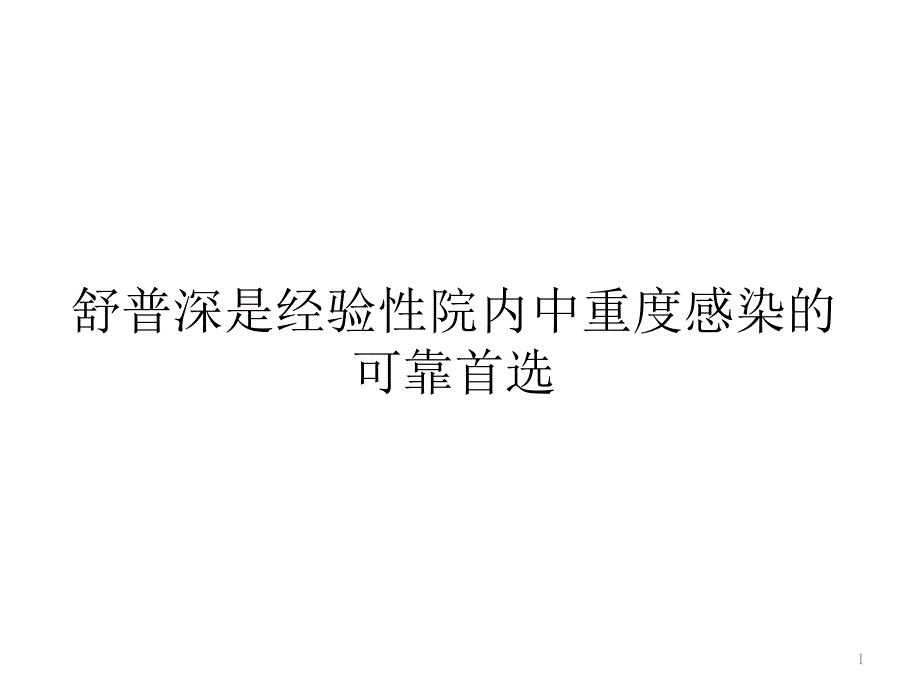 舒普深是经验性院内中重度感染的可靠首选

1